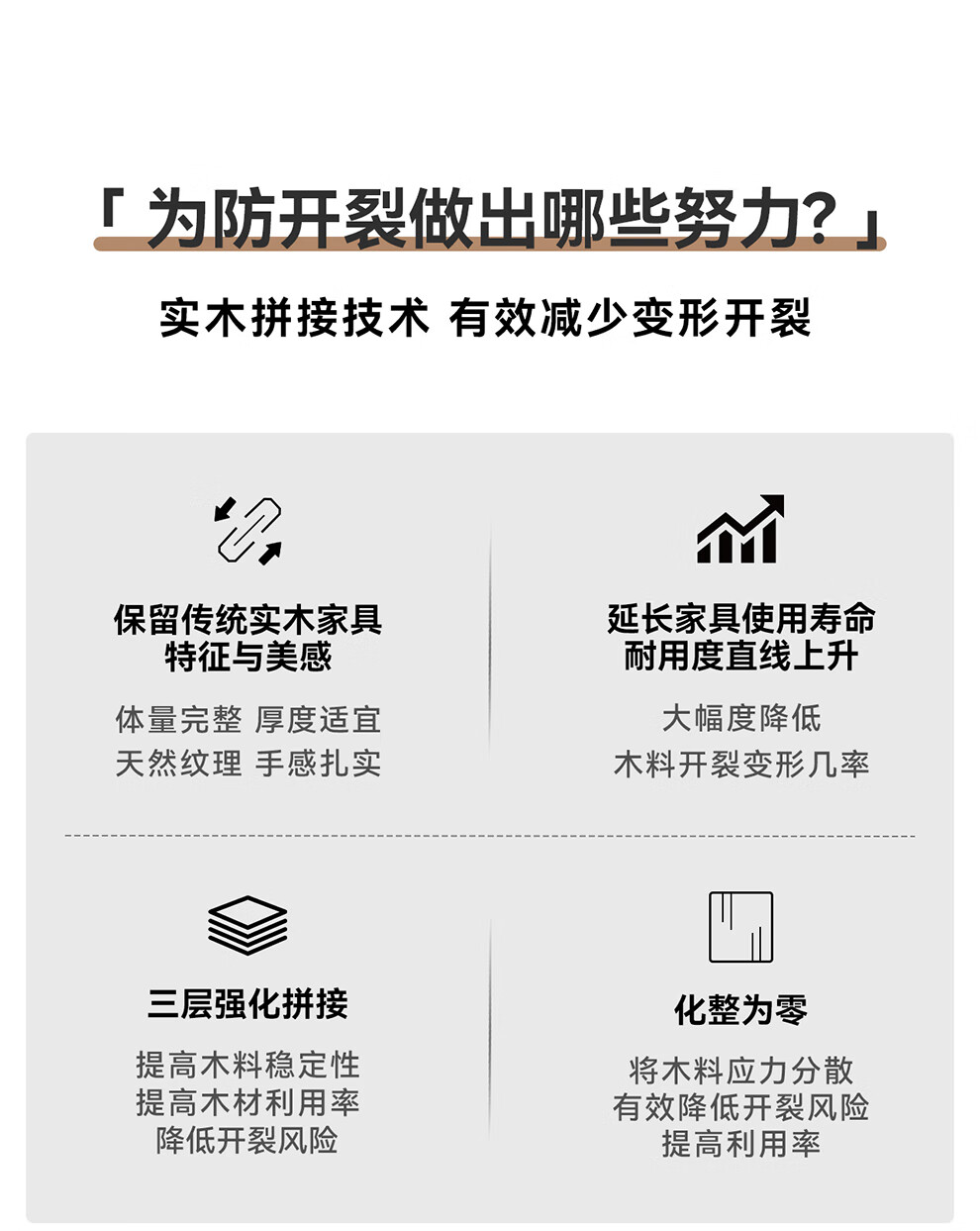 「为防开裂做出哪些努力?」

实木拼接技术 有效减少变形开裂

保留传统实木家具
特征与美感

体量完整 厚度适宜
天然纹理 手感扎实

延长家具使用寿命
耐用度直线上升

大幅度降低
木料开裂变形几率

三层强化拼接

提高木料稳定性
提高木材利用率
降低开裂风险

化整为零

将木料应力分散
有效降低开裂风险
提高利用率